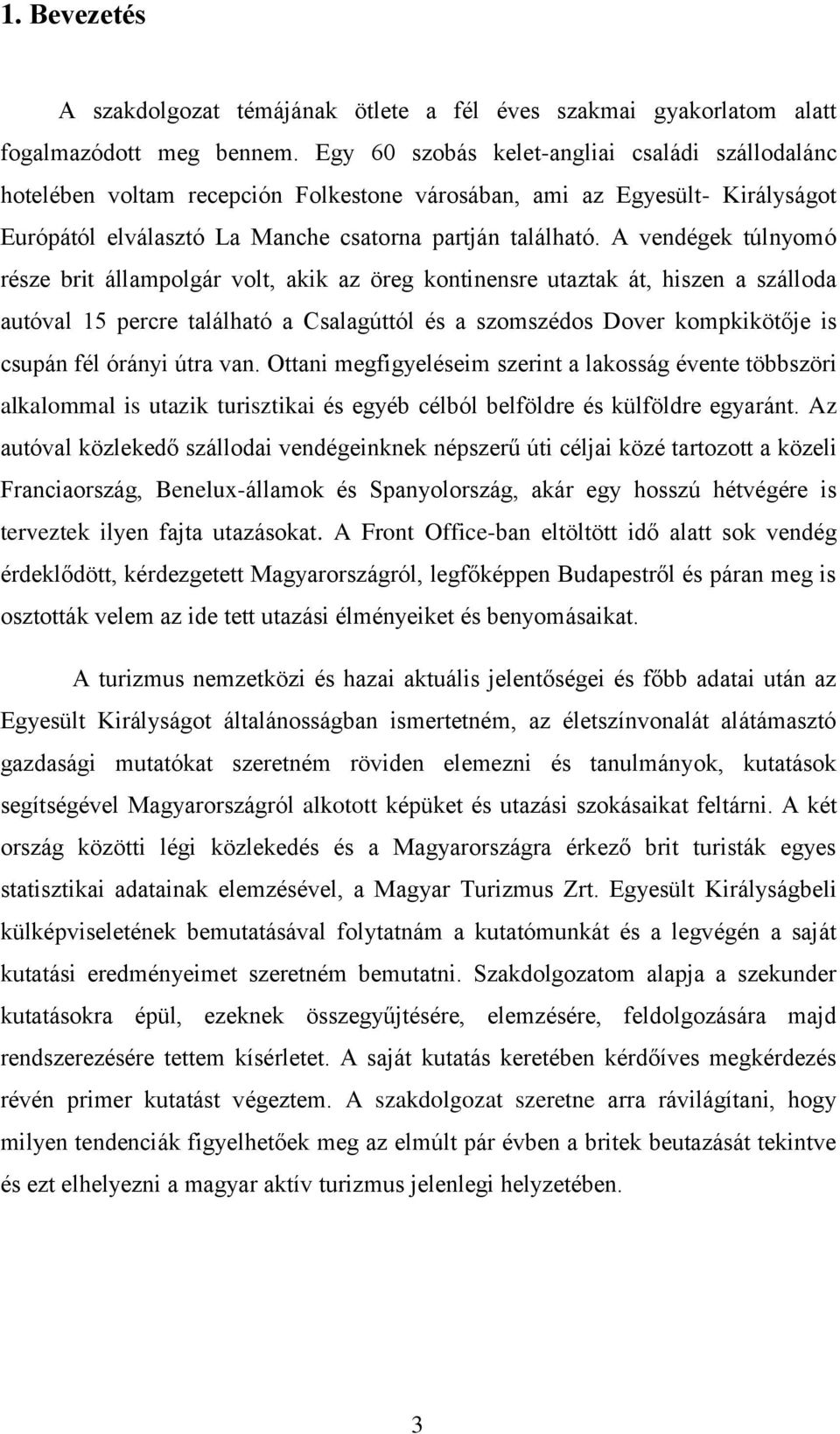 1. Bevezetés

A szakdolgozat témájának ötlete a fél éves szakmai gyakorlatom alatt fogalmazódott meg bennem. Egy 60 szobás kelet-angliai családi szállodalánc hotelében voltam recepción Folkestone városában, ami az Egyesült- Királyságot Európától elválasztó La Manche csatorna partján található. A vendégek túlnyomó része brit állampolgár volt, akik az öreg kontinensre utaztak át, hiszen a szálloda autóval 15 percre található a Csalagúttól és a szomszédos Dover kompkikötője is csupán fél órányi útra van. Ottani megfigyeléseim szerint a lakosság évente többszöri alkalommal is utazik turisztikai és egyéb célból belföldre és külföldre egyaránt. Az autóval közlekedő szállodai vendégeinknek népszerű úti céljai közé tartozott a közeli Franciaország, Benelux-államok és Spanyolország, akár egy hosszú hétvégére is terveztek ilyen fajta utazásokat. A Front Office-ban eltöltött idő alatt sok vendég érdeklődött, kérdezgetett Magyarországról, legfőképpen Budapestről és páran meg is osztották velem az ide tett utazási élményeiket és benyomásaikat.

A turizmus nemzetközi és hazai aktuális jelentőségei és főbb adatai után az Egyesült Királyságot általánosságban ismertetném, az életszínvonalát alátámasztó gazdasági mutatókat szeretném röviden elemezni és tanulmányok, kutatások segítségével Magyarországról alkotott képüket és utazási szokásaikat feltárni. A két ország közötti légi közlekedés és a Magyarországra érkező brit turisták egyes statisztikai adatainak elemzésével, a Magyar Turizmus Zrt. Egyesült Királyságbeli külképviseletének bemutatásával folytatnám a kutatómunkát és a legvégén a saját kutatási eredményeimet szeretném bemutatni. Szakdolgozatom alapja a szekunder kutatásokra épül, ezeknek összegyűjtésére, elemzésére, feldolgozására majd rendszerezésére tettem kísérletet. A saját kutatás keretében kérdőíves megkérdezés révén primer kutatást végeztem. A szakdolgozat szeretne arra rávilágítani, hogy milyen tendenciák figyelhetőek meg az elmúlt pár évben a britek beutazását tekintve és ezt elhelyezni a magyar aktív turizmus jelenlegi helyzetében.

3